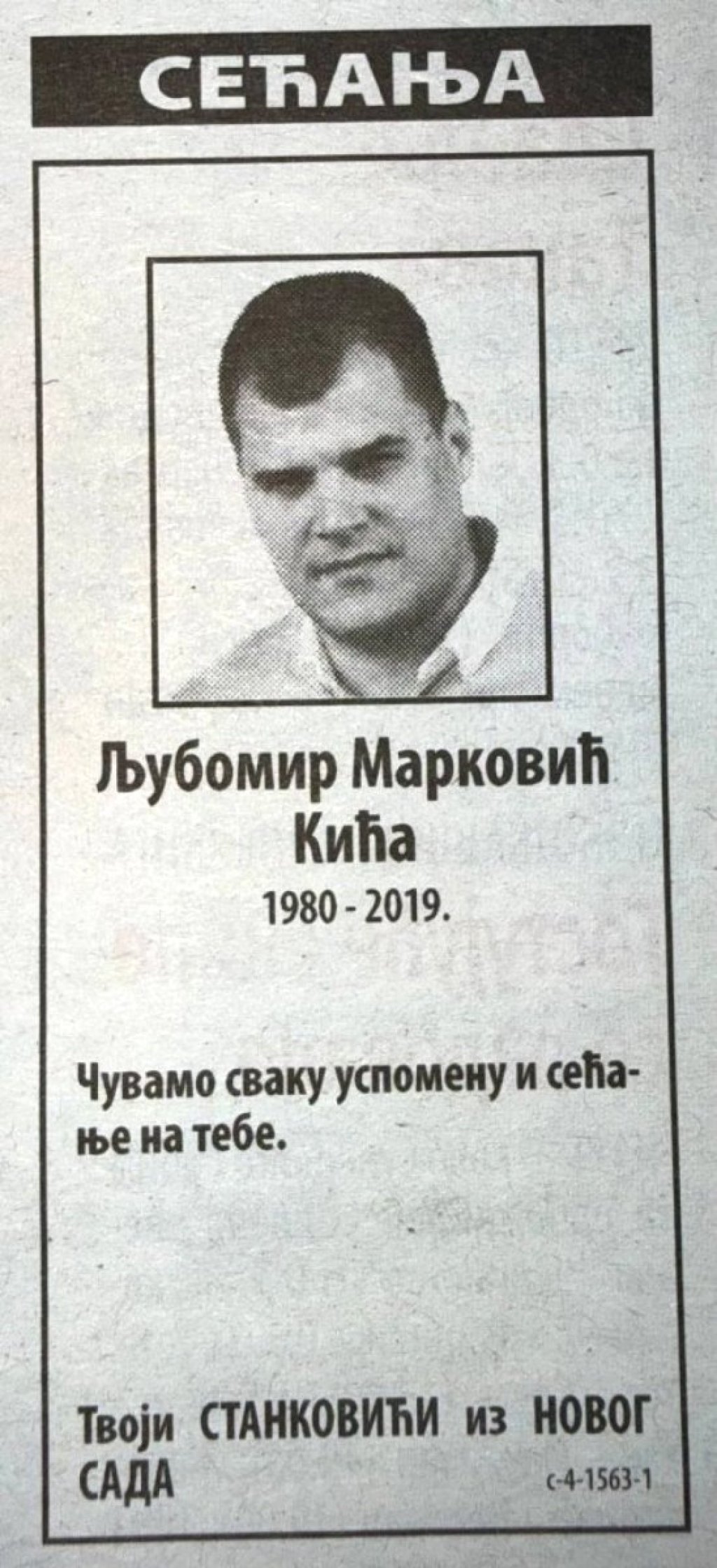 СЕЋАЊА

Љубомир Марковић
Кића
1980 - 2019.

Чувамо сваку успомену и сећање на тебе.

Твоји СТАНКОВИЋИ из НОВОГ САДА
с-4-1563-1